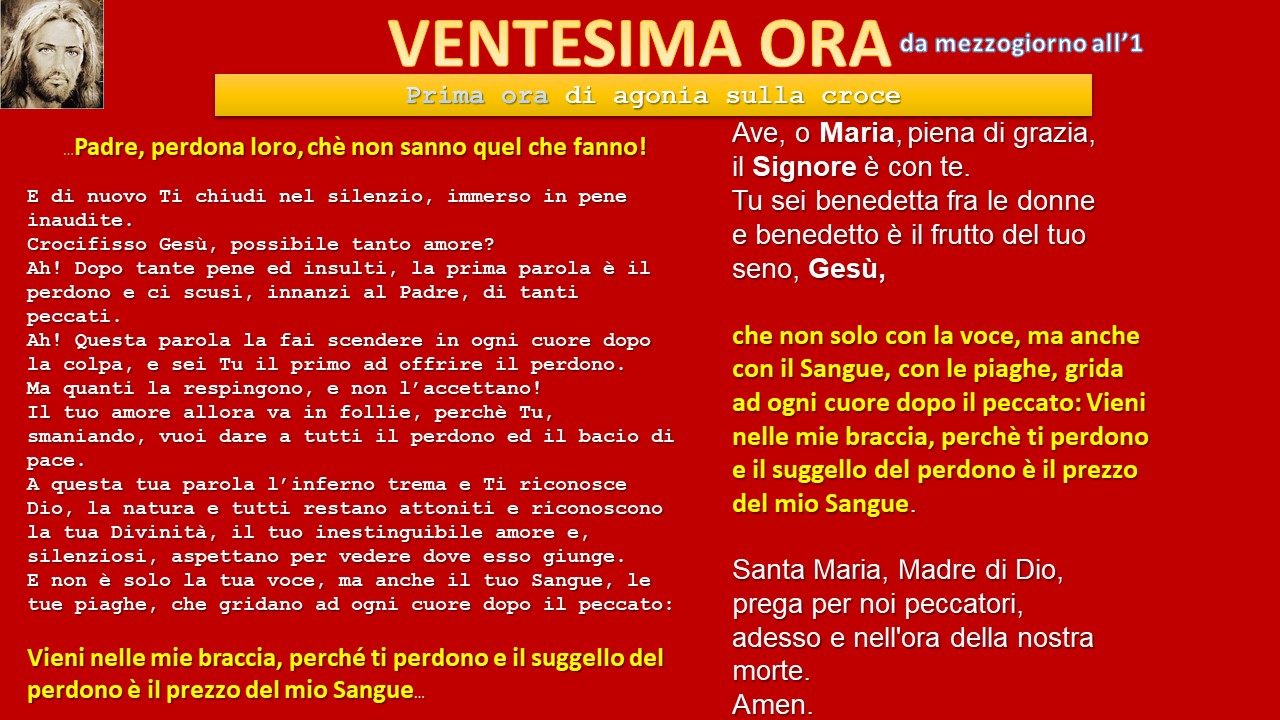 VENTESIMA ORA da mezzogiorno all'1

Prima ora di agonia sulla croce

…Padre, perdona loro, chè non sanno quel che fanno!

E di nuovo Ti chiudi nel silenzio, immerso in pene inaudite.
Crocifisso Gesù, possibile tanto amore?
Ah! Dopo tante pene ed insulti, la prima parola è il perdono e ci scusi, innanzi al Padre, di tanti peccati.
Ah! Questa parola la fai scendere in ogni cuore dopo la colpa, e sei Tu il primo ad offrire il perdono.
Ma quanti la respingono, e non l'accettano!
Il tuo amore allora va in follie, perchè Tu, smaniando, vuoi dare a tutti il perdono ed il bacio di pace.
A questa tua parola l'inferno trema e Ti riconosce Dio, la natura e tutti restano attoniti e riconoscono la tua Divinità, il tuo inestinguibile amore e, silenziosi, aspettano per vedere dove esso giunge.
E non è solo la tua voce, ma anche il tuo Sangue, le tue piaghe, che gridano ad ogni cuore dopo il peccato:

Vieni nelle mie braccia, perché ti perdono e il suggello del perdono è il prezzo del mio Sangue…

Ave, o Maria, piena di grazia, il Signore è con te.
Tu sei benedetta fra le donne e benedetto è il frutto del tuo seno, Gesù,

che non solo con la voce, ma anche con il Sangue, con le piaghe, grida ad ogni cuore dopo il peccato: Vieni nelle mie braccia, perchè ti perdono e il suggello del perdono è il prezzo del mio Sangue.

Santa Maria, Madre di Dio, prega per noi peccatori, adesso e nell'ora della nostra morte.
Amen.